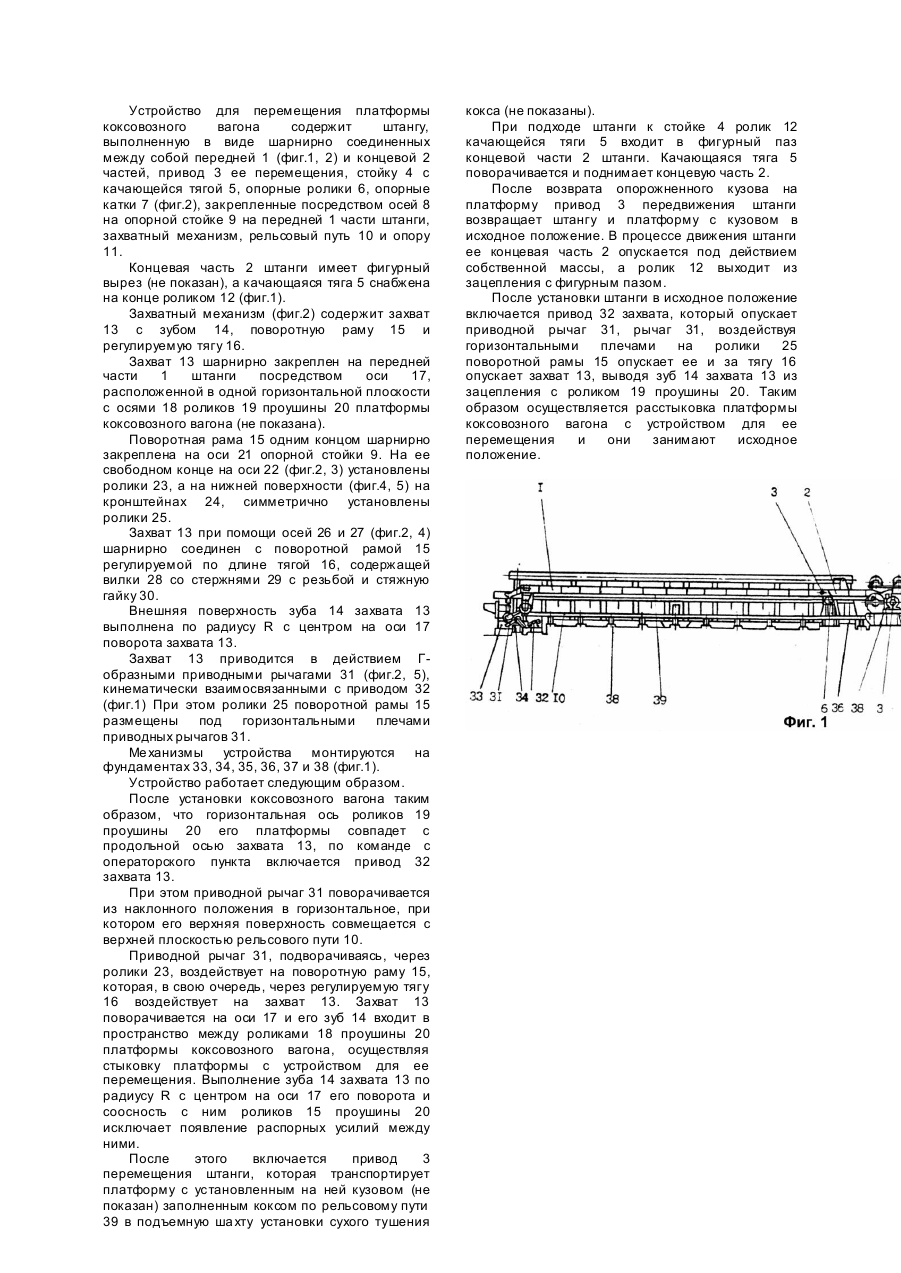 Устройство для перемещения платформы коксовозного вагона содержит штангу, выполненную в виде шарнирно соединенных между собой передней 1 (фиг.1, 2) и концевой 2 частей, привод 3 ее перемещения, стойку 4 с качающейся тягой 5, опорные ролики 6, опорные катки 7 (фиг.2), закрепленные посредством осей 8 на опорной стойке 9 на передней 1 части штанги, захватный механизм, рельсовый путь 10 и опору 11.

Концевая часть 2 штанги имеет фигурный вырез (не показан), а качающаяся тяга 5 снабжена на конце роликом 12 (фиг.1).

Захватный механизм (фиг.2) содержит захват 13 с зубом 14, поворотную раму 15 и регулируемую тягу 16.

Захват 13 шарнирно закреплен на передней части 1 штанги посредством оси 17, расположенной в одной горизонтальной плоскости с осями 18 роликов 19 проушины 20 платформы коксовозного вагона (не показана).

Поворотная рама 15 одним концом шарнирно закреплена на оси 21 опорной стойки 9. На ее свободном конце на оси 22 (фиг.2, 3) установлены ролики 23, а на нижней поверхности (фиг.4, 5) на кронштейнах 24, симметрично установлены ролики 25.

Захват 13 при помощи осей 26 и 27 (фиг.2, 4) шарнирно соединен с поворотной рамой 15 регулируемой по длине тягой 16, содержащей вилки 28 со стержнями 29 с резьбой и стяжную гайку 30.

Внешняя поверхность зуба 14 захвата 13 выполнена по радиусу R с центром на оси 17 поворота захвата 13.

Захват 13 приводится в действием Г-образными приводными рычагами 31 (фиг.2, 5), кинематически взаимосвязанными с приводом 32 (фиг.1) При этом ролики 25 поворотной рамы 15 размещены под горизонтальными плечами приводных рычагов 31.

Механизмы устройства монтируются на фундаментах 33, 34, 35, 36, 37 и 38 (фиг.1).

Устройство работает следующим образом.

После установки коксовозного вагона таким образом, что горизонтальная ось роликов 19 проушины 20 его платформы совпадет с продольной осью захвата 13, по команде с операторского пункта включается привод 32 захвата 13.

При этом приводной рычаг 31 поворачивается из наклонного положения в горизонтальное, при котором его верхняя поверхность совмещается с верхней плоскостью рельсового пути 10.

Приводной рычаг 31, подворачиваясь, через ролики 23, воздействует на поворотную раму 15, которая, в свою очередь, через регулируемую тягу 16 воздействует на захват 13. Захват 13 поворачивается на оси 17 и его зуб 14 входит в пространство между роликами 18 проушины 20 платформы коксовозного вагона, осуществляя стыковку платформы с устройством для ее перемещения. Выполнение зуба 14 захвата 13 по радиусу R с центром на оси 17 его поворота и соосность с ним роликов 15 проушины 20 исключает появление распорных усилий между ними.

После этого включается привод 3 перемещения штанги, которая транспортирует платформу с установленным на ней кузовом (не показан) заполненным коксом по рельсовому пути 39 в подъемную шахту установки сухого тушения кокса (не показаны).

При подходе штанги к стойке 4 ролик 12 качающейся тяги 5 входит в фигурный паз концевой части 2 штанги. Качающаяся тяга 5 поворачивается и поднимает концевую часть 2.

После возврата опорожненного кузова на платформу привод 3 передвижения штанги возвращает штангу и платформу с кузовом в исходное положение. В процессе движения штанги ее концевая часть 2 опускается под действием собственной массы, а ролик 12 выходит из зацепления с фигурным пазом.

После установки штанги в исходное положение включается привод 32 захвата, который опускает приводной рычаг 31, рычаг 31, воздействуя горизонтальными плечами на ролики 25 поворотной рамы 15 опускает ее и за тягу 16 опускает захват 13, выводя зуб 14 захвата 13 из зацепления с роликом 19 проушины 20. Таким образом осуществляется расстыковка платформы коксовозного вагона с устройством для ее перемещения и они занимают исходное положение.

I
3 2
33 31 34 32 10 38 39 6 36 38 3
Фиг. 1